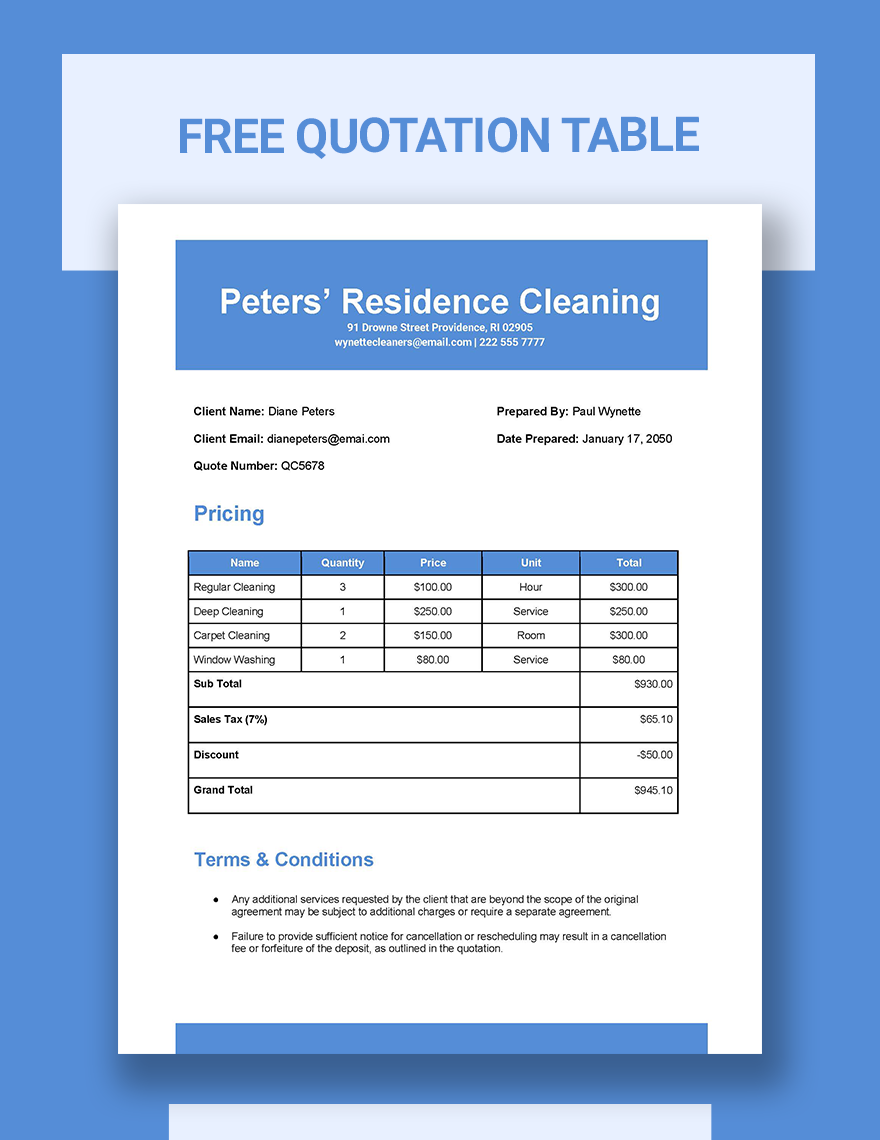 FREE QUOTATION TABLE

Peters' Residence Cleaning
91 Drowne Street Providence, RI 02905
wynettecleaners@email.com | 222 555 7777

Client Name: Diane Peters
Client Email: dianepeters@emai.com
Quote Number: QC5678

Prepared By: Paul Wynette
Date Prepared: January 17, 2050

Pricing

| Name | Quantity | Price | Unit | Total |
|---|---|---|---|---|
| Regular Cleaning | 3 | $100.00 | Hour | $300.00 |
| Deep Cleaning | 1 | $250.00 | Service | $250.00 |
| Carpet Cleaning | 2 | $150.00 | Room | $300.00 |
| Window Washing | 1 | $80.00 | Service | $80.00 |
| Sub Total | | | | $930.00 |
| Sales Tax (7%) | | | | $65.10 |
| Discount | | | | -$50.00 |
| Grand Total | | | | $945.10 |

Terms & Conditions

• Any additional services requested by the client that are beyond the scope of the original agreement may be subject to additional charges or require a separate agreement.

• Failure to provide sufficient notice for cancellation or rescheduling may result in a cancellation fee or forfeiture of the deposit, as outlined in the quotation.